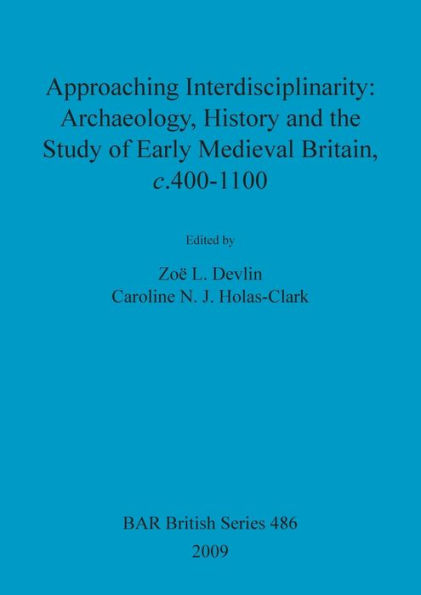 Approaching Interdisciplinarity: Archaeology, History and the Study of Early Medieval Britain, c.400-1100

Edited by

Zoë L. Devlin
Caroline N. J. Holas-Clark

BAR British Series 486
2009